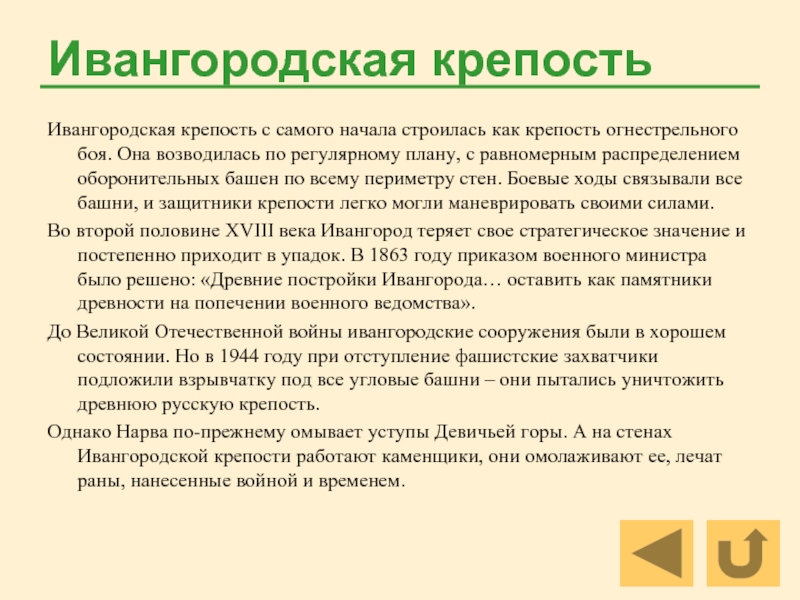 Ивангородская крепость

Ивангородская крепость с самого начала строилась как крепость огнестрельного боя. Она возводилась по регулярному плану, с равномерным распределением оборонительных башен по всему периметру стен. Боевые ходы связывали все башни, и защитники крепости легко могли маневрировать своими силами.

Во второй половине XVIII века Ивангород теряет свое стратегическое значение и постепенно приходит в упадок. В 1863 году приказом военного министра было решено: «Древние постройки Ивангорода… оставить как памятники древности на попечении военного ведомства».

До Великой Отечественной войны ивангородские сооружения были в хорошем состоянии. Но в 1944 году при отступление фашистские захватчики подложили взрывчатку под все угловые башни – они пытались уничтожить древнюю русскую крепость.

Однако Нарва по-прежнему омывает уступы Девичьей горы. А на стенах Ивангородской крепости работают каменщики, они омолаживают ее, лечат раны, нанесенные войной и временем.